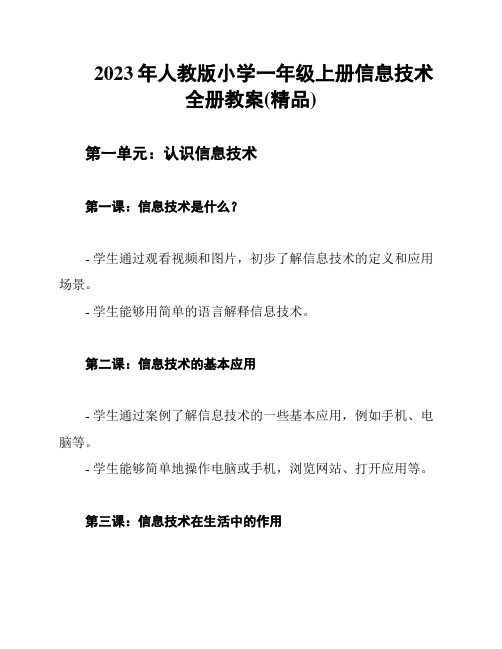 2023 年人教版小学一年级上册信息技术全册教案(精品)

第一单元：认识信息技术

第一课：信息技术是什么？

- 学生通过观看视频和图片，初步了解信息技术的定义和应用场景。

- 学生能够用简单的语言解释信息技术。

第二课：信息技术的基本应用

- 学生通过案例了解信息技术的一些基本应用，例如手机、电脑等。

- 学生能够简单地操作电脑或手机，浏览网站、打开应用等。

第三课：信息技术在生活中的作用